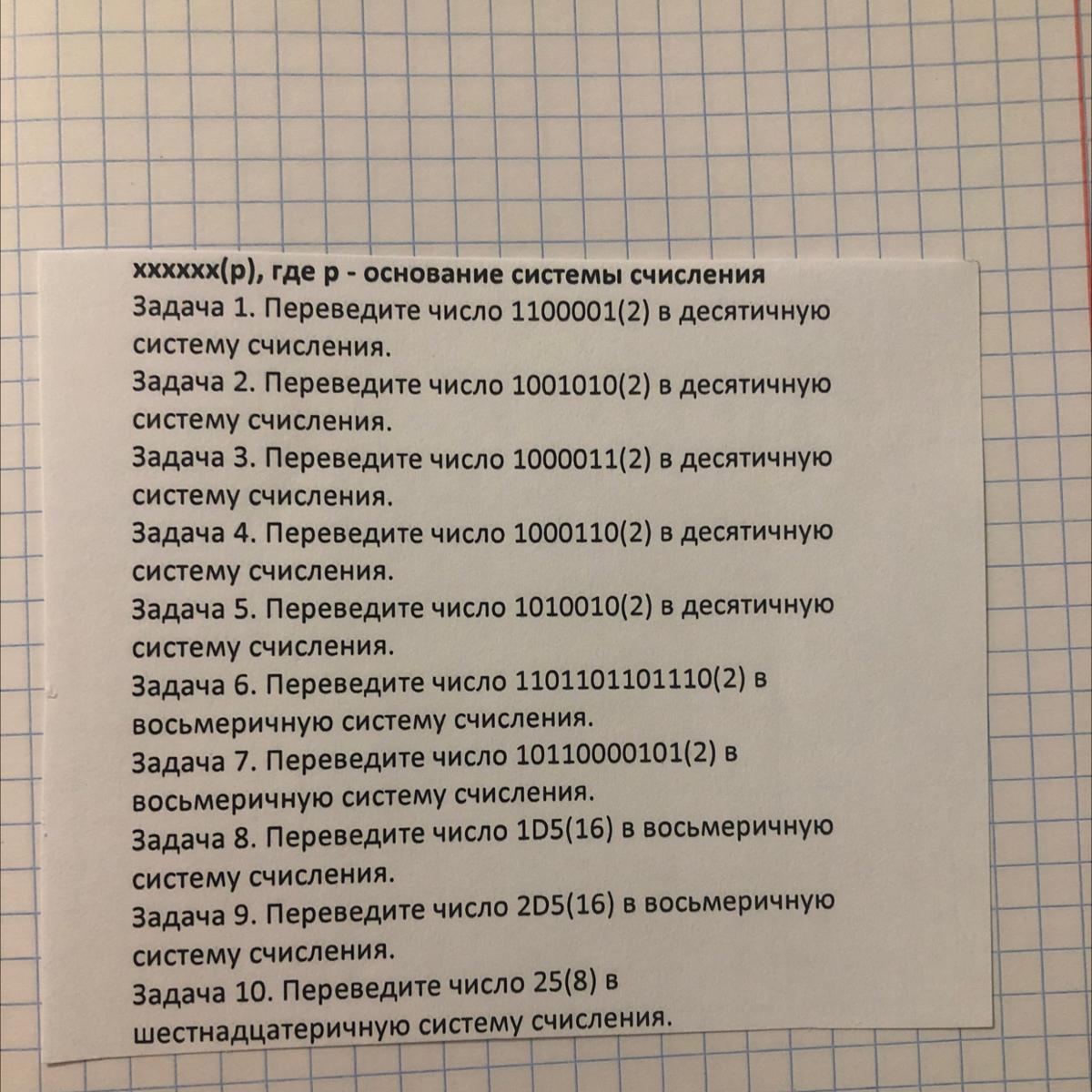 xxxxxx(p), где p - основание системы счисления

Задача 1. Переведите число 1100001(2) в десятичную систему счисления.

Задача 2. Переведите число 1001010(2) в десятичную систему счисления.

Задача 3. Переведите число 1000011(2) в десятичную систему счисления.

Задача 4. Переведите число 1000110(2) в десятичную систему счисления.

Задача 5. Переведите число 1010010(2) в десятичную систему счисления.

Задача 6. Переведите число 1101101101110(2) в восьмеричную систему счисления.

Задача 7. Переведите число 10110000101(2) в восьмеричную систему счисления.

Задача 8. Переведите число 1D5(16) в восьмеричную систему счисления.

Задача 9. Переведите число 2D5(16) в восьмеричную систему счисления.

Задача 10. Переведите число 25(8) в шестнадцатеричную систему счисления.